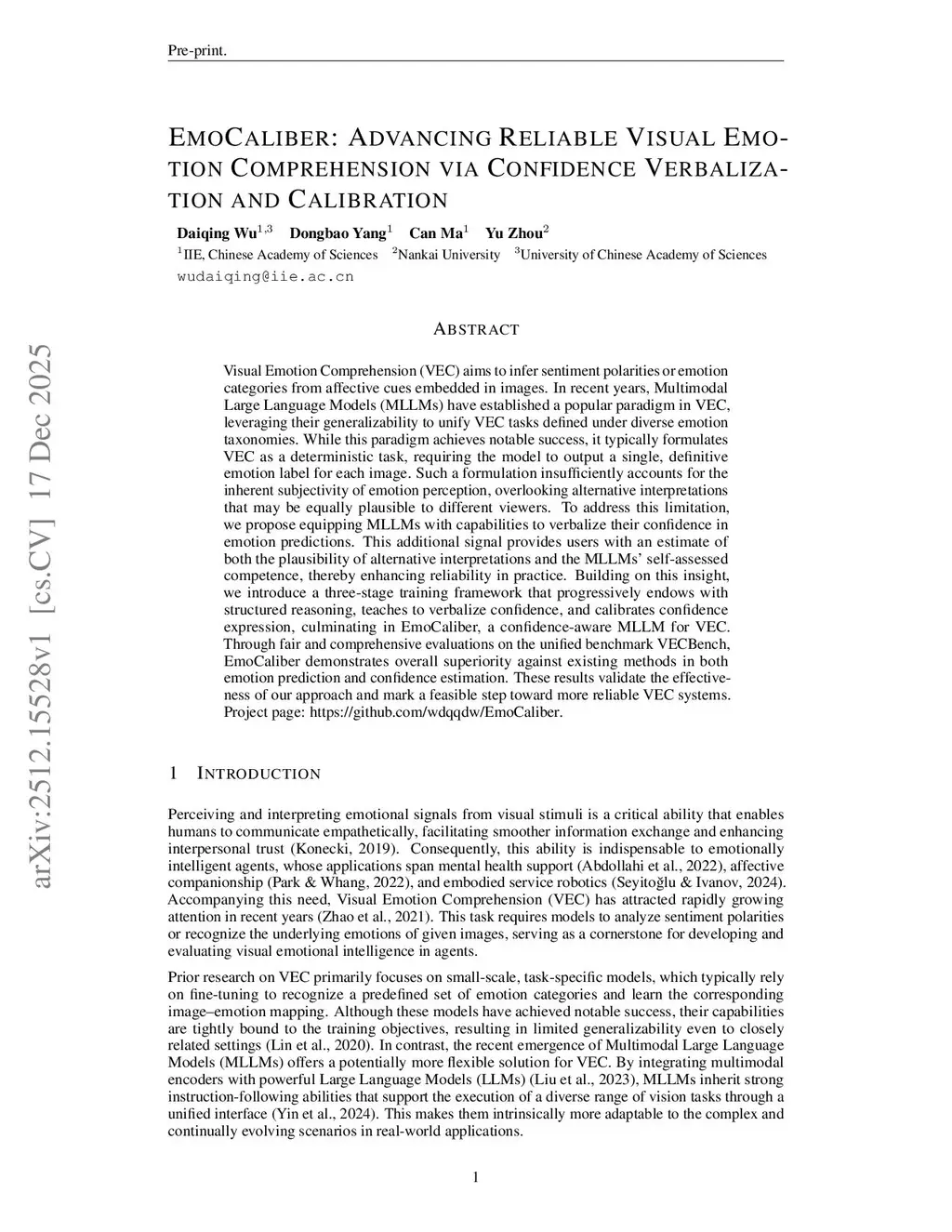 Pre-print.

EMOCALIBER: ADVANCING RELIABLE VISUAL EMOTION COMPREHENSION VIA CONFIDENCE VERBALIZATION AND CALIBRATION

Daiqing Wu$^{1,3}$ Dongbao Yang$^{1}$ Can Ma$^{1}$ Yu Zhou$^{2}$
$^{1}$IIE, Chinese Academy of Sciences $^{2}$Nankai University $^{3}$University of Chinese Academy of Sciences
wudaiqing@iie.ac.cn

arXiv:2512.15528v1 [cs.CV] 17 Dec 2025

ABSTRACT

Visual Emotion Comprehension (VEC) aims to infer sentiment polarities or emotion categories from affective cues embedded in images. In recent years, Multimodal Large Language Models (MLLMs) have established a popular paradigm in VEC, leveraging their generalizability to unify VEC tasks defined under diverse emotion taxonomies. While this paradigm achieves notable success, it typically formulates VEC as a deterministic task, requiring the model to output a single, definitive emotion label for each image. Such a formulation insufficiently accounts for the inherent subjectivity of emotion perception, overlooking alternative interpretations that may be equally plausible to different viewers. To address this limitation, we propose equipping MLLMs with capabilities to verbalize their confidence in emotion predictions. This additional signal provides users with an estimate of both the plausibility of alternative interpretations and the MLLMs' self-assessed competence, thereby enhancing reliability in practice. Building on this insight, we introduce a three-stage training framework that progressively endows with structured reasoning, teaches to verbalize confidence, and calibrates confidence expression, culminating in EmoCaliber, a confidence-aware MLLM for VEC. Through fair and comprehensive evaluations on the unified benchmark VECBench, EmoCaliber demonstrates overall superiority against existing methods in both emotion prediction and confidence estimation. These results validate the effectiveness of our approach and mark a feasible step toward more reliable VEC systems. Project page: https://github.com/wdqqdw/EmoCaliber.

1 INTRODUCTION

Perceiving and interpreting emotional signals from visual stimuli is a critical ability that enables humans to communicate empathetically, facilitating smoother information exchange and enhancing interpersonal trust (Konecki, 2019). Consequently, this ability is indispensable to emotionally intelligent agents, whose applications span mental health support (Abdollahi et al., 2022), affective companionship (Park & Whang, 2022), and embodied service robotics (Seyitoğlu & Ivanov, 2024). Accompanying this need, Visual Emotion Comprehension (VEC) has attracted rapidly growing attention in recent years (Zhao et al., 2021). This task requires models to analyze sentiment polarities or recognize the underlying emotions of given images, serving as a cornerstone for developing and evaluating visual emotional intelligence in agents.

Prior research on VEC primarily focuses on small-scale, task-specific models, which typically rely on fine-tuning to recognize a predefined set of emotion categories and learn the corresponding image–emotion mapping. Although these models have achieved notable success, their capabilities are tightly bound to the training objectives, resulting in limited generalizability even to closely related settings (Lin et al., 2020). In contrast, the recent emergence of Multimodal Large Language Models (MLLMs) offers a potentially more flexible solution for VEC. By integrating multimodal encoders with powerful Large Language Models (LLMs) (Liu et al., 2023), MLLMs inherit strong instruction-following abilities that support the execution of a diverse range of vision tasks through a unified interface (Yin et al., 2024). This makes them intrinsically more adaptable to the complex and continually evolving scenarios in real-world applications.

1